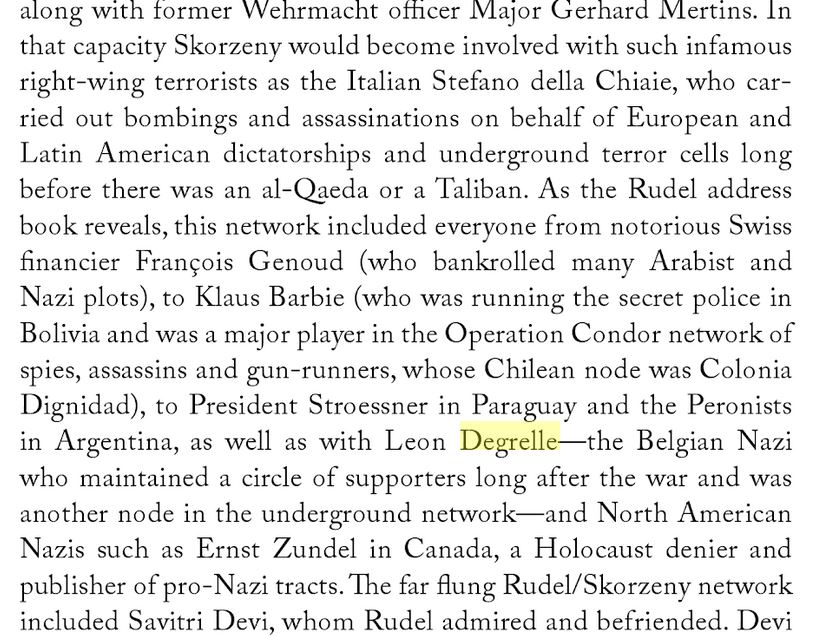 along with former Wehrmacht officer Major Gerhard Mertins. In that capacity Skorzeny would become involved with such infamous right-wing terrorists as the Italian Stefano della Chiaie, who carried out bombings and assassinations on behalf of European and Latin American dictatorships and underground terror cells long before there was an al-Qaeda or a Taliban. As the Rudel address book reveals, this network included everyone from notorious Swiss financier François Genoud (who bankrolled many Arabist and Nazi plots), to Klaus Barbie (who was running the secret police in Bolivia and was a major player in the Operation Condor network of spies, assassins and gun-runners, whose Chilean node was Colonia Dignidad), to President Stroessner in Paraguay and the Peronists in Argentina, as well as with Leon Degrelle—the Belgian Nazi who maintained a circle of supporters long after the war and was another node in the underground network—and North American Nazis such as Ernst Zundel in Canada, a Holocaust denier and publisher of pro-Nazi tracts. The far flung Rudel/Skorzeny network included Savitri Devi, whom Rudel admired and befriended. Devi